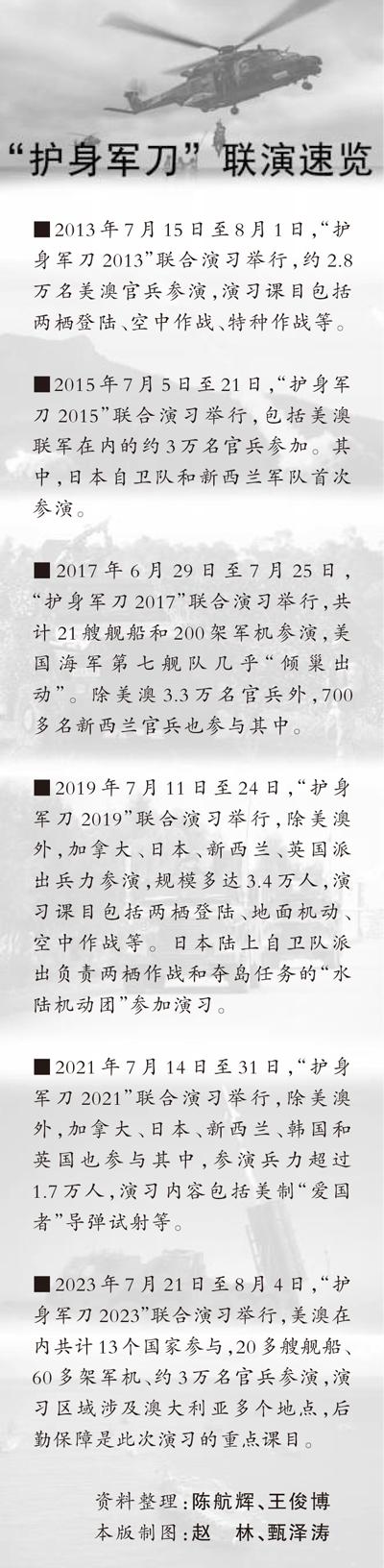 “护身军刀”联演速览

■2013年7月15日至8月1日，“护身军刀2013”联合演习举行，约2.8万名美澳官兵参演，演习课目包括两栖登陆、空中作战、特种作战等。

■2015年7月5日至21日，“护身军刀2015”联合演习举行，包括美澳联军在内的约3万名官兵参加。其中，日本自卫队和新西兰军队首次参演。

■2017年6月29日至7月25日，“护身军刀2017”联合演习举行，共计21艘舰船和200架军机参演，美国海军第七舰队几乎“倾巢出动”。除美澳3.3万名官兵外，700多名新西兰官兵也参与其中。

■2019年7月11日至24日，“护身军刀2019”联合演习举行，除美澳外，加拿大、日本、新西兰、英国派出兵力参演，规模多达3.4万人，演习课目包括两栖登陆、地面机动、空中作战等。日本陆上自卫队派出负责两栖作战和夺岛任务的“水陆机动团”参加演习。

■2021年7月14日至31日，“护身军刀2021”联合演习举行，除美澳外，加拿大、日本、新西兰、韩国和英国也参与其中，参演兵力超过1.7万人，演习内容包括美制“爱国者”导弹试射等。

■2023年7月21日至8月4日，“护身军刀2023”联合演习举行，美澳在内共计13个国家参与，20多艘舰船、60多架军机、约3万名官兵参演，演习区域涉及澳大利亚多个地点，后勤保障是此次演习的重点课目。

资料整理：陈航辉、王俊博
本版制图：赵 林、甄泽涛